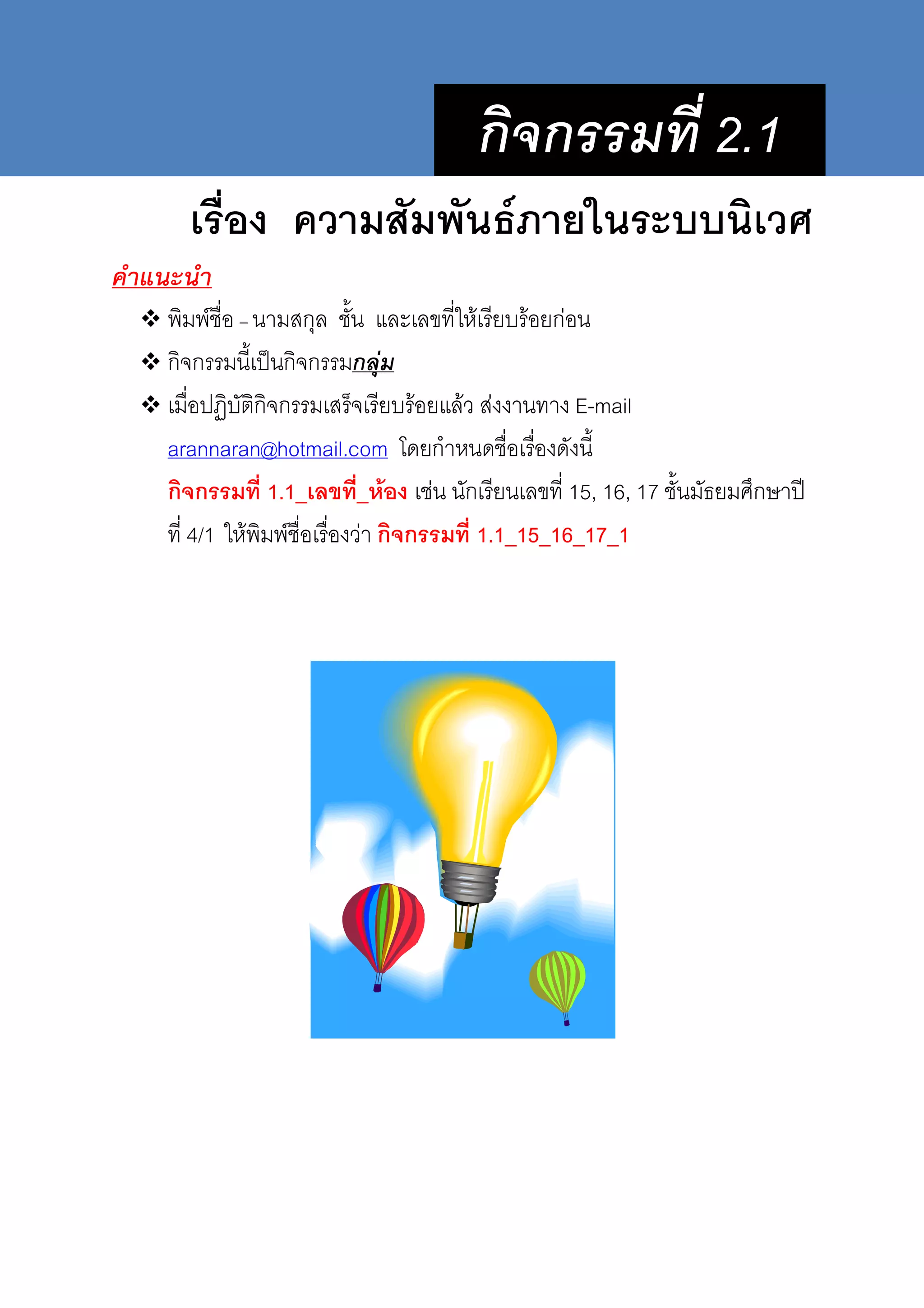 กิจกรรมที่ 2.1

เรื่อง ความสัมพันธ์ภายในระบบนิเวศ

คำแนะนำ

❖ พิมพ์ชื่อ – นามสกุล ชั้น และเลขที่ให้เรียบร้อยก่อน

❖ กิจกรรมนี้เป็นกิจกรรมกลุ่ม

❖ เมื่อปฏิบัติกิจกรรมเสร็จเรียบร้อยแล้ว ส่งงานทาง E-mail arannaran@hotmail.com โดยกำหนดชื่อเรื่องดังนี้ กิจกรรมที่ 1.1_เลขที่_ห้อง เช่น นักเรียนเลขที่ 15, 16, 17 ชั้นมัธยมศึกษาปีที่ 4/1 ให้พิมพ์ชื่อเรื่องว่า กิจกรรมที่ 1.1_15_16_17_1